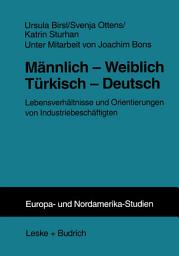 Ursula Birsl/Svenja Ottens/
Katrin Sturhan
Unter Mitarbeit von Joachim Bons

Männlich – Weiblich
Türkisch – Deutsch

Lebensverhältnisse und Orientierungen von Industriebeschäftigten

Europa- und Nordamerika-Studien

Leske + Budrich